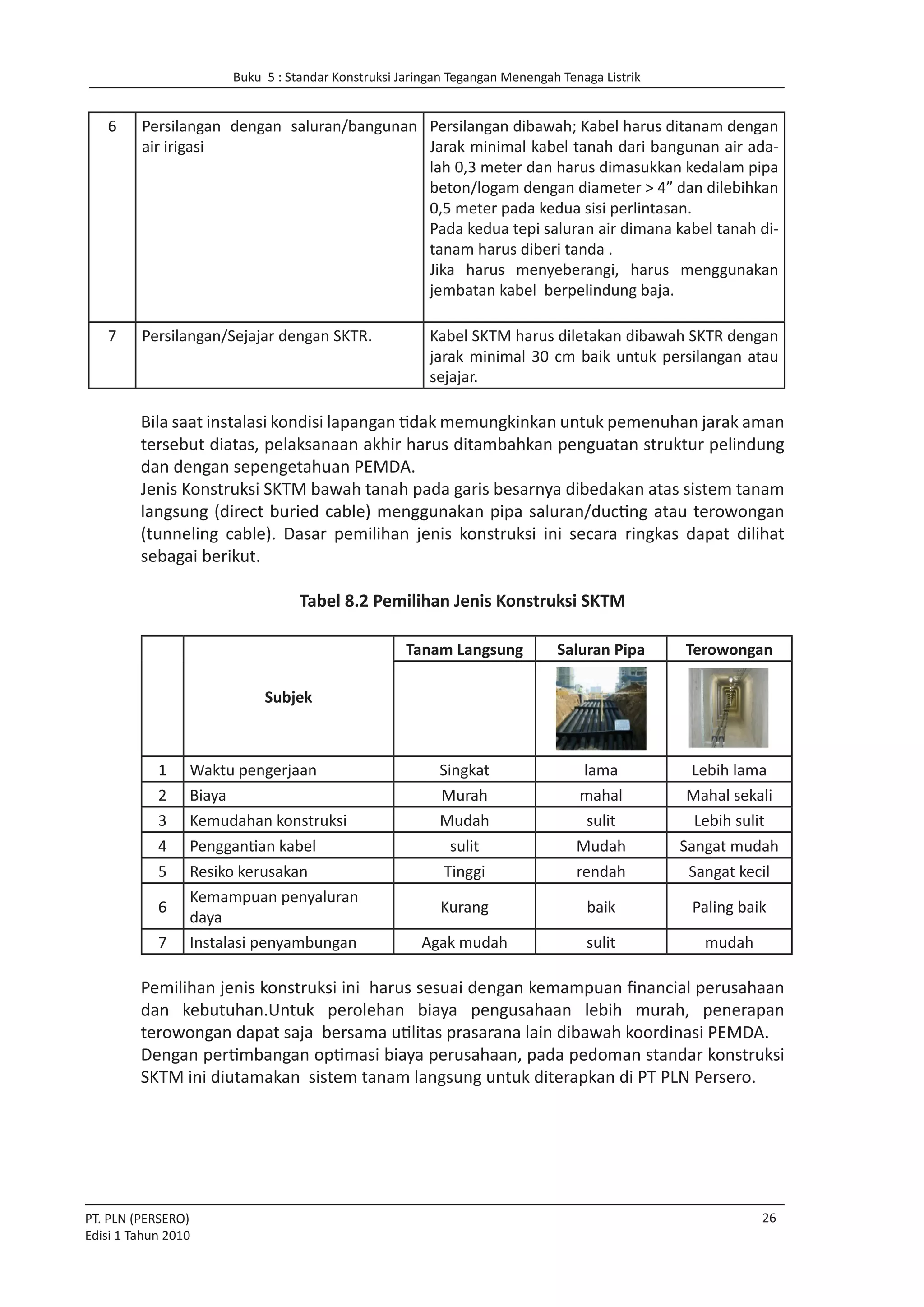 Buku 5 : Standar Konstruksi Jaringan Tegangan Menengah Tenaga Listrik

| 6 | Persilangan dengan saluran/bangunan air irigasi | Persilangan dibawah; Kabel harus ditanam dengan Jarak minimal kabel tanah dari bangunan air adalah 0,3 meter dan harus dimasukkan kedalam pipa beton/logam dengan diameter > 4" dan dilebihkan 0,5 meter pada kedua sisi perlintasan. Pada kedua tepi saluran air dimana kabel tanah ditanam harus diberi tanda . Jika harus menyeberangi, harus menggunakan jembatan kabel berpelindung baja. |
|---|---|---|
| 7 | Persilangan/Sejajar dengan SKTR. | Kabel SKTM harus diletakan dibawah SKTR dengan jarak minimal 30 cm baik untuk persilangan atau sejajar. |

Bila saat instalasi kondisi lapangan tidak memungkinkan untuk pemenuhan jarak aman tersebut diatas, pelaksanaan akhir harus ditambahkan penguatan struktur pelindung dan dengan sepengetahuan PEMDA.

Jenis Konstruksi SKTM bawah tanah pada garis besarnya dibedakan atas sistem tanam langsung (direct buried cable) menggunakan pipa saluran/ducting atau terowongan (tunneling cable). Dasar pemilihan jenis konstruksi ini secara ringkas dapat dilihat sebagai berikut.

Tabel 8.2 Pemilihan Jenis Konstruksi SKTM

| | Subjek | Tanam Langsung | Saluran Pipa | Terowongan |
|---|---|---|---|---|
| 1 | Waktu pengerjaan | Singkat | lama | Lebih lama |
| 2 | Biaya | Murah | mahal | Mahal sekali |
| 3 | Kemudahan konstruksi | Mudah | sulit | Lebih sulit |
| 4 | Penggantian kabel | sulit | Mudah | Sangat mudah |
| 5 | Resiko kerusakan | Tinggi | rendah | Sangat kecil |
| 6 | Kemampuan penyaluran daya | Kurang | baik | Paling baik |
| 7 | Instalasi penyambungan | Agak mudah | sulit | mudah |

Pemilihan jenis konstruksi ini harus sesuai dengan kemampuan financial perusahaan dan kebutuhan.Untuk perolehan biaya pengusahaan lebih murah, penerapan terowongan dapat saja bersama utilitas prasarana lain dibawah koordinasi PEMDA.

Dengan pertimbangan optimasi biaya perusahaan, pada pedoman standar konstruksi SKTM ini diutamakan sistem tanam langsung untuk diterapkan di PT PLN Persero.

PT. PLN (PERSERO)
Edisi 1 Tahun 2010

26